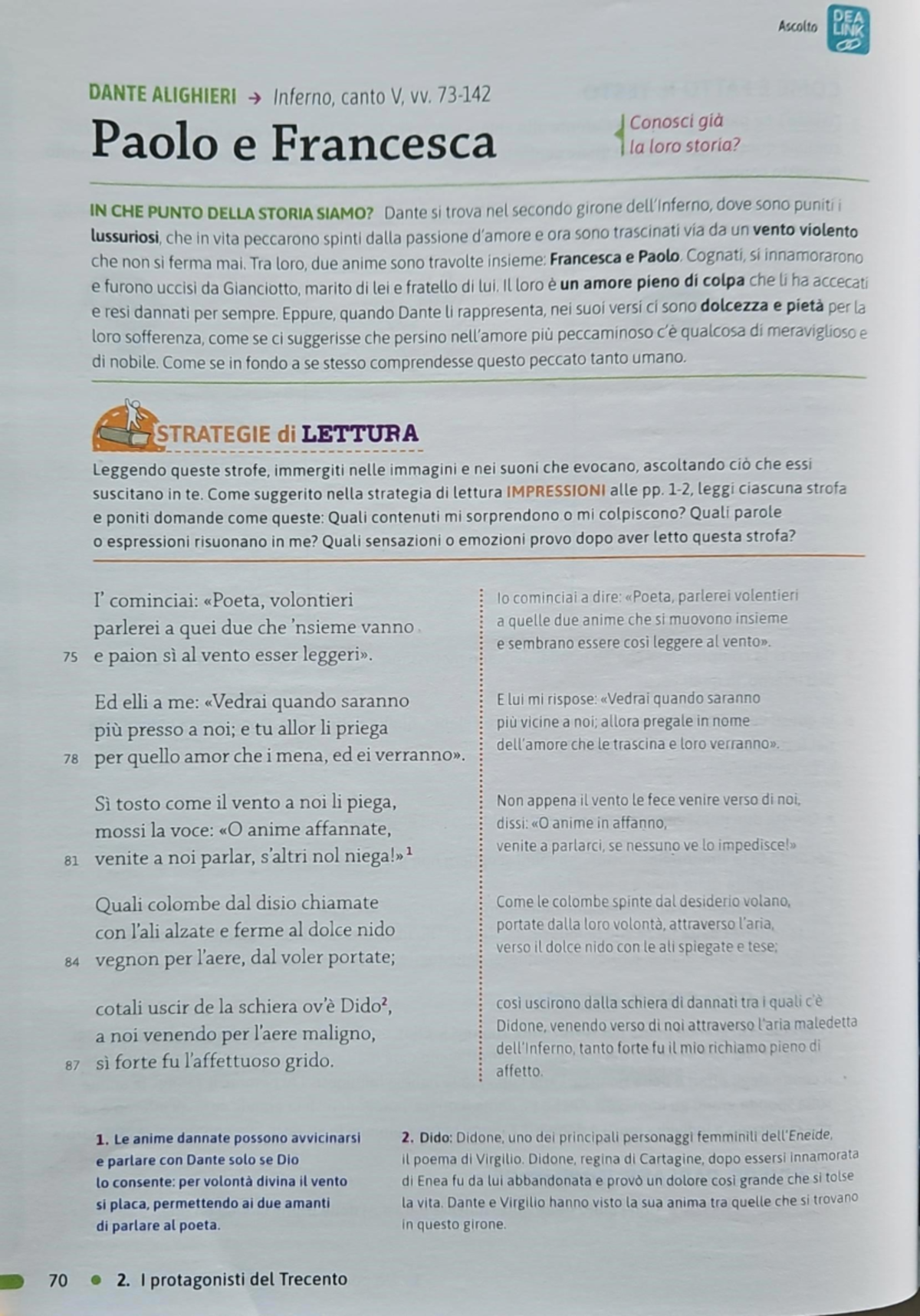 Ascolto DEA LINK

DANTE ALIGHIERI → Inferno, canto V, vv. 73-142

Paolo e Francesca

Conosci già la loro storia?

IN CHE PUNTO DELLA STORIA SIAMO? Dante si trova nel secondo girone dell'Inferno, dove sono puniti i lussuriosi, che in vita peccarono spinti dalla passione d'amore e ora sono trascinati via da un vento violento che non si ferma mai. Tra loro, due anime sono travolte insieme: Francesca e Paolo. Cognati, si innamorarono e furono uccisi da Gianciotto, marito di lei e fratello di lui. Il loro è un amore pieno di colpa che li ha accecati e resi dannati per sempre. Eppure, quando Dante li rappresenta, nei suoi versi ci sono dolcezza e pietà per la loro sofferenza, come se ci suggerisse che persino nell'amore più peccaminoso c'è qualcosa di meraviglioso e di nobile. Come se in fondo a se stesso comprendesse questo peccato tanto umano.

STRATEGIE di LETTURA

Leggendo queste strofe, immergiti nelle immagini e nei suoni che evocano, ascoltando ciò che essi suscitano in te. Come suggerito nella strategia di lettura IMPRESSIONI alle pp. 1-2, leggi ciascuna strofa e poniti domande come queste: Quali contenuti mi sorprendono o mi colpiscono? Quali parole o espressioni risuonano in me? Quali sensazioni o emozioni provo dopo aver letto questa strofa?

I' cominciai: «Poeta, volontieri
parlerei a quei due che 'nsieme vanno
75 e paion sì al vento esser leggeri».

Ed elli a me: «Vedrai quando saranno
più presso a noi; e tu allor li priega
78 per quello amor che i mena, ed ei verranno».

Sì tosto come il vento a noi li piega,
mossi la voce: «O anime affannate,
81 venite a noi parlar, s'altri nol niega!»$^{1}$

Quali colombe dal disio chiamate
con l'ali alzate e ferme al dolce nido
84 vegnon per l'aere, dal voler portate;

cotali uscir de la schiera ov'è Dido$^{2}$,
a noi venendo per l'aere maligno,
87 sì forte fu l'affettuoso grido.

Io cominciai a dire: «Poeta, parlerei volentieri a quelle due anime che si muovono insieme e sembrano essere così leggere al vento».

E lui mi rispose: «Vedrai quando saranno più vicine a noi; allora pregale in nome dell'amore che le trascina e loro verranno».

Non appena il vento le fece venire verso di noi, dissi: «O anime in affanno, venite a parlarci, se nessuno ve lo impedisce!»

Come le colombe spinte dal desiderio volano, portate dalla loro volontà, attraverso l'aria, verso il dolce nido con le ali spiegate e tese;

così uscirono dalla schiera di dannati tra i quali c'è Didone, venendo verso di noi attraverso l'aria maledetta dell'Inferno, tanto forte fu il mio richiamo pieno di affetto.

1. Le anime dannate possono avvicinarsi e parlare con Dante solo se Dio lo consente: per volontà divina il vento si placa, permettendo ai due amanti di parlare al poeta.

2. Dido: Didone, uno dei principali personaggi femminili dell'Eneide, il poema di Virgilio. Didone, regina di Cartagine, dopo essersi innamorata di Enea fu da lui abbandonata e provò un dolore così grande che si tolse la vita. Dante e Virgilio hanno visto la sua anima tra quelle che si trovano in questo girone.

70 • 2. I protagonisti del Trecento